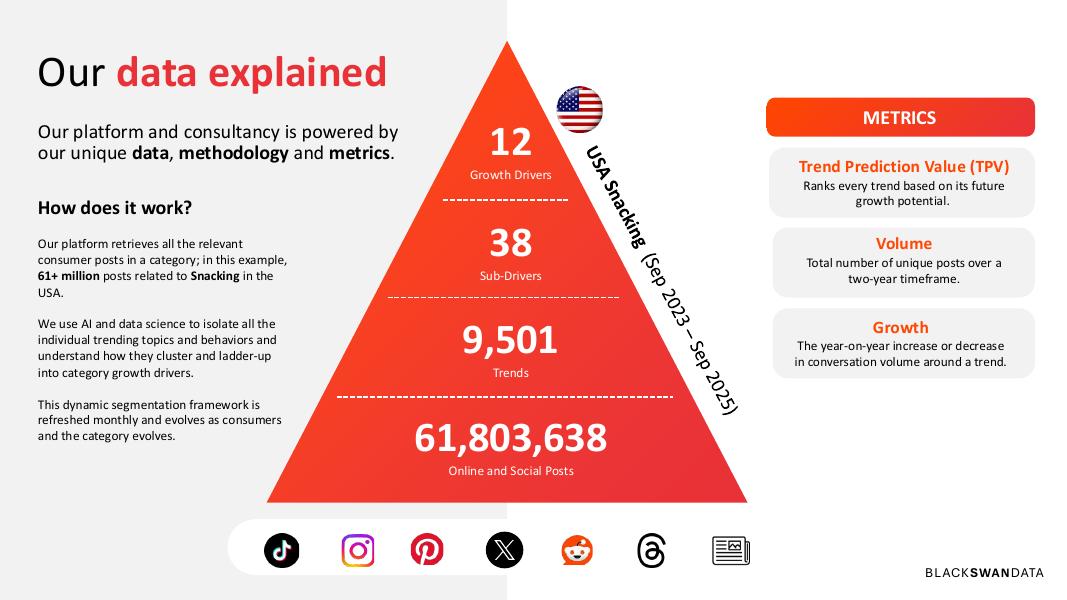 Our data explained

Our platform and consultancy is powered by our unique data, methodology and metrics.

How does it work?

Our platform retrieves all the relevant consumer posts in a category; in this example, 61+ million posts related to Snacking in the USA.

We use AI and data science to isolate all the individual trending topics and behaviors and understand how they cluster and ladder-up into category growth drivers.

This dynamic segmentation framework is refreshed monthly and evolves as consumers and the category evolves.

12
Growth Drivers

38
Sub-Drivers

9,501
Trends

61,803,638
Online and Social Posts

USA Snacking (Sep 2023 – Sep 2025)

METRICS

Trend Prediction Value (TPV)
Ranks every trend based on its future growth potential.

Volume
Total number of unique posts over a two-year timeframe.

Growth
The year-on-year increase or decrease in conversation volume around a trend.

BLACKSWANDATA